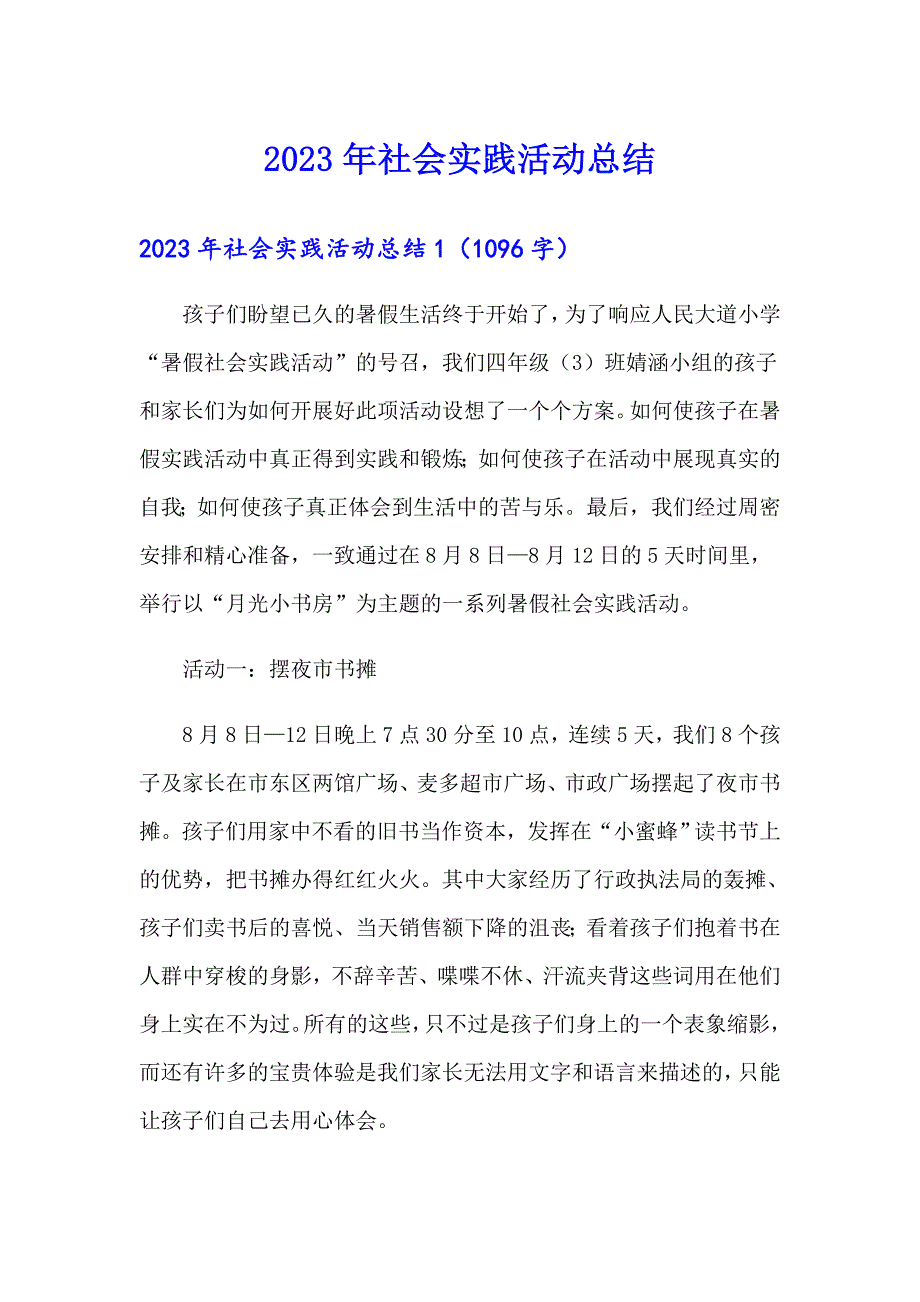 2023年社会实践活动总结

2023年社会实践活动总结1（1096字）

孩子们盼望已久的暑假生活终于开始了，为了响应人民大道小学“暑假社会实践活动”的号召，我们四年级（3）班婧涵小组的孩子和家长们为如何开展好此项活动设想了一个个方案。如何使孩子在暑假实践活动中真正得到实践和锻炼；如何使孩子在活动中展现真实的自我；如何使孩子真正体会到生活中的苦与乐。最后，我们经过周密安排和精心准备，一致通过在8月8日—8月12日的5天时间里，举行以“月光小书房”为主题的一系列暑假社会实践活动。

活动一：摆夜市书摊

8月8日—12日晚上7点30分至10点，连续5天，我们8个孩子及家长在市东区两馆广场、麦多超市广场、市政广场摆起了夜市书摊。孩子们用家中不看的旧书当作资本，发挥在“小蜜蜂”读书节上的优势，把书摊办得红红火火。其中大家经历了行政执法局的轰摊、孩子们卖书后的喜悦、当天销售额下降的沮丧；看着孩子们抱着书在人群中穿梭的身影，不辞辛苦、喋喋不休、汗流夹背这些词用在他们身上实在不为过。所有的这些，只不过是孩子们身上的一个表象缩影，而还有许多的宝贵体验是我们家长无法用文字和语言来描述的，只能让孩子们自己去用心体会。